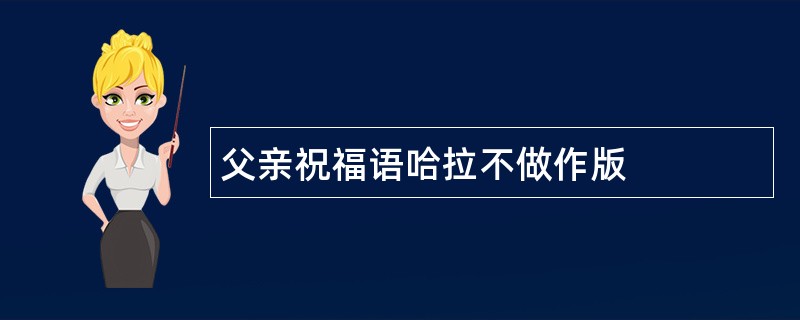 父亲祝福语哈拉不做作版